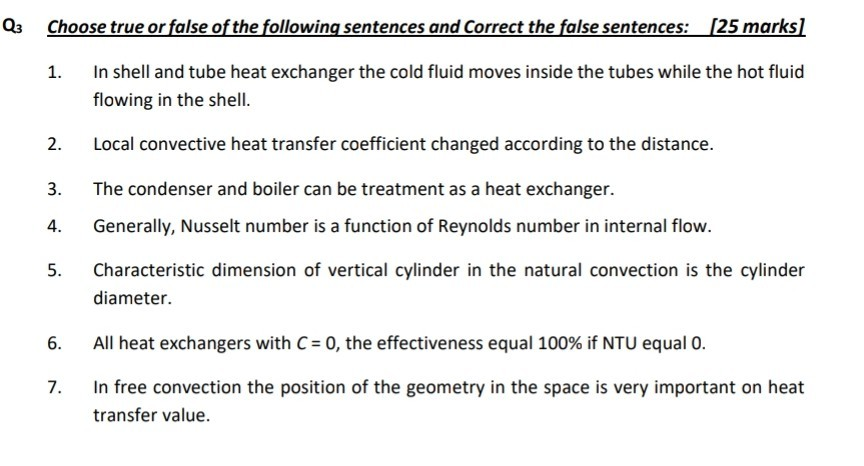 $Q_3$ Choose true or false of the following sentences and Correct the false sentences: [25 marks]

1. In shell and tube heat exchanger the cold fluid moves inside the tubes while the hot fluid flowing in the shell.

2. Local convective heat transfer coefficient changed according to the distance.

3. The condenser and boiler can be treatment as a heat exchanger.

4. Generally, Nusselt number is a function of Reynolds number in internal flow.

5. Characteristic dimension of vertical cylinder in the natural convection is the cylinder diameter.

6. All heat exchangers with $C = 0$, the effectiveness equal 100% if NTU equal 0.

7. In free convection the position of the geometry in the space is very important on heat transfer value.